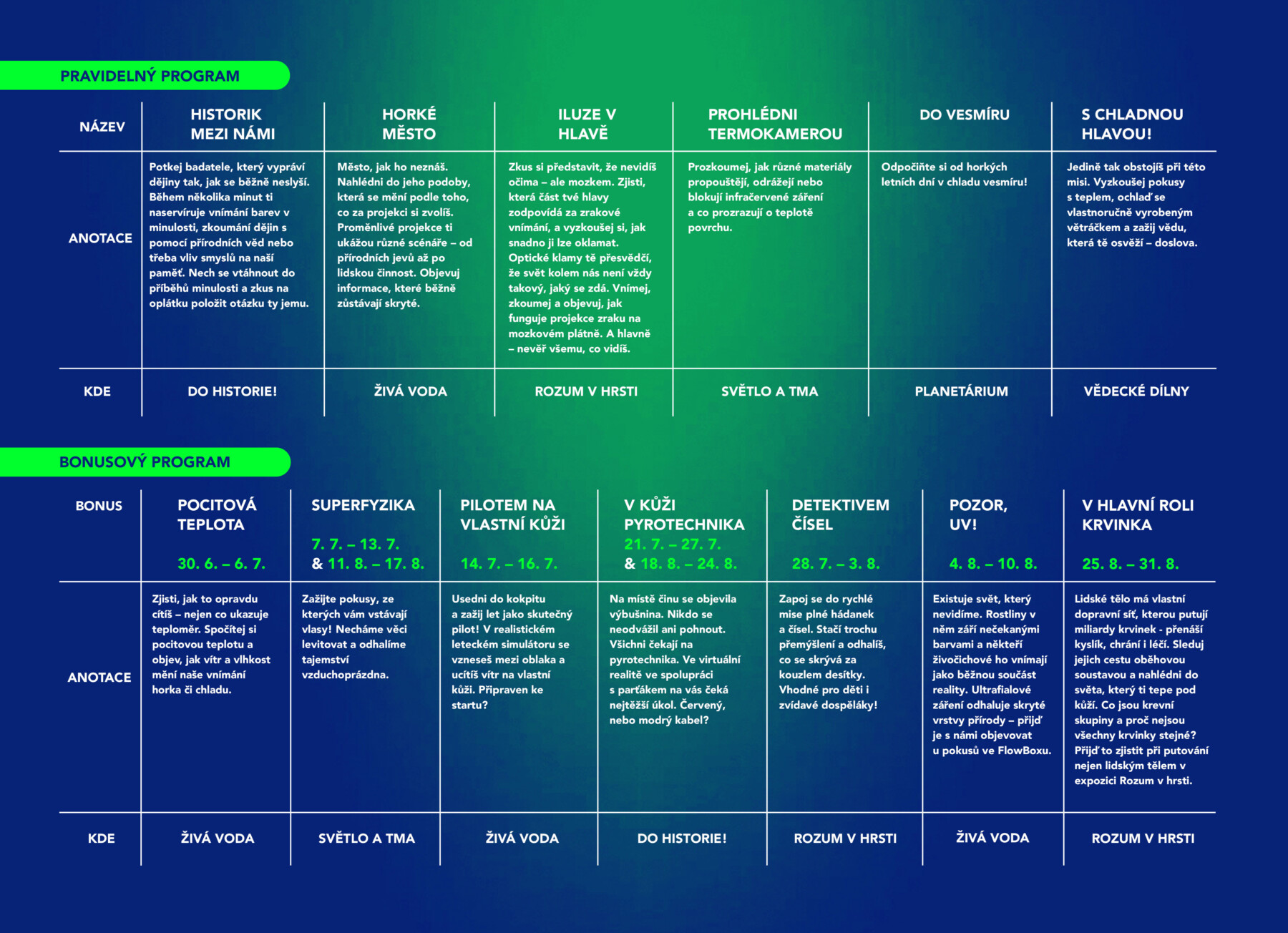 PRAVIDELNÝ PROGRAM

| NÁZEV | HISTORIK MEZI NÁMI | HORKÉ MĚSTO | ILUZE V HLAVĚ | PROHLÉDNI TERMOKAMEROU | DO VESMÍRU | S CHLADNOU HLAVOU! |
|---|---|---|---|---|---|---|
| ANOTACE | Potkej badatele, který vypráví dějiny tak, jak se běžně neslyší. Během několika minut ti naservíruje vnímání barev v minulosti, zkoumání dějin s pomocí přírodních věd nebo třeba vliv smyslů na naši paměť. Nech se vtáhnout do příběhů minulosti a zkus na oplátku položit otázku ty jemu. | Město, jak ho neznáš. Nahlédni do jeho podoby, která se mění podle toho, co za projekci si zvolíš. Proměnlivé projekce ti ukážou různé scénáře – od přírodních jevů až po lidskou činnost. Objevuj informace, které běžně zůstávají skryté. | Zkus si představit, že nevidíš očima – ale mozkem. Zjisti, která část tvé hlavy zodpovídá za zrakové vnímání, a vyzkoušej si, jak snadno ji lze oklamat. Optické klamy tě přesvědčí, že svět kolem nás není vždy takový, jaký se zdá. Vnímej, zkoumej a objevuj, jak funguje projekce zraku na mozkovém plátně. A hlavně – nevěř všemu, co vidíš. | Prozkoumej, jak různé materiály propouštějí, odrážejí nebo blokují infračervené záření a co prozrazují o teplotě povrchu. | Odpočiňte si od horkých letních dní v chladu vesmíru! | Jedině tak obstojíš při této misi. Vyzkoušej pokusy s teplem, ochlaď se vlastnoručně vyrobeným větráčkem a zažij vědu, která tě osvěží – doslova. |
| KDE | DO HISTORIE! | ŽIVÁ VODA | ROZUM V HRSTI | SVĚTLO A TMA | PLANETÁRIUM | VĚDECKÉ DÍLNY |

BONUSOVÝ PROGRAM

| BONUS | POCITOVÁ TEPLOTA 30. 6. – 6. 7. | SUPERFYZIKA 7. 7. – 13. 7. & 11. 8. – 17. 8. | PILOTEM NA VLASTNÍ KŮŽI 14. 7. – 16. 7. | V KŮŽI PYROTECHNIKA 21. 7. – 27. 7. & 18. 8. – 24. 8. | DETEKTIVEM ČÍSEL 28. 7. – 3. 8. | POZOR, UV! 4. 8. – 10. 8. | V HLAVNÍ ROLI KRVINKA 25. 8. – 31. 8. |
|---|---|---|---|---|---|---|---|
| ANOTACE | Zjisti, jak to opravdu cítíš – nejen co ukazuje teploměr. Spočítej si pocitovou teplotu a objev, jak vítr a vlhkost mění naše vnímání horka či chladu. | Zažijte pokusy, ze kterých vám vstávají vlasy! Necháme věci levitovat a odhalíme tajemství vzduchoprázdna. | Usedni do kokpitu a zažij let jako skutečný pilot! V realistickém leteckém simulátoru se vzneseš mezi oblaka a ucítíš vítr na vlastní kůži. Připraven ke startu? | Na místě činu se objevila výbušnina. Nikdo se neodvážil ani pohnout. Všichni čekají na pyrotechnika. Ve virtuální realitě ve spolupráci s parťákem na vás čeká nejtěžší úkol. Červený, nebo modrý kabel? | Zapoj se do rychlé mise plné hádanek a čísel. Stačí trochu přemýšlení a odhalíš, co se skrývá za kouzlem desítky. Vhodné pro děti i zvídavé dospěláky! | Existuje svět, který nevidíme. Rostliny v něm září nečekanými barvami a někteří živočichové ho vnímají jako běžnou součást reality. Ultrafialové záření odhaluje skryté vrstvy přírody – přijď je s námi objevovat u pokusů ve FlowBoxu. | Lidské tělo má vlastní dopravní síť, kterou putují miliardy krvinek - přenáší kyslík, chrání i léčí. Sleduj jejich cestu oběhovou soustavou a nahlédni do světa, který ti tepe pod kůží. Co jsou krevní skupiny a proč nejsou všechny krvinky stejné? Přijď to zjistit při putování nejen lidským tělem v expozici Rozum v hrsti. |
| KDE | ŽIVÁ VODA | SVĚTLO A TMA | ŽIVÁ VODA | DO HISTORIE! | ROZUM V HRSTI | ŽIVÁ VODA | ROZUM V HRSTI |